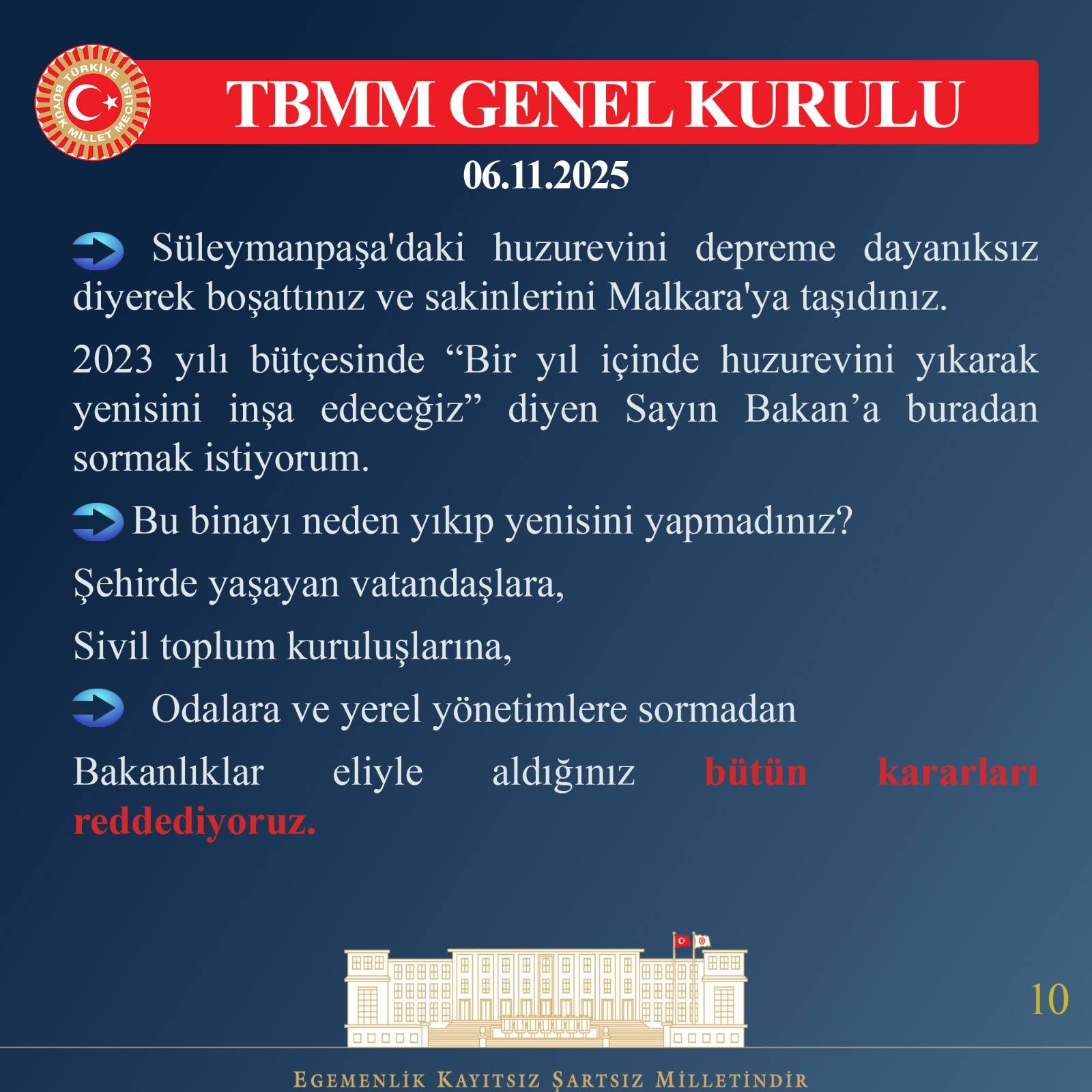 TÜRKİYE BÜYÜK MİLLET MECLİSİ

TBMM GENEL KURULU

06.11.2025

Süleymanpaşa'daki huzurevini depreme dayanıksız diyerek boşattınız ve sakinlerini Malkara'ya taşıdınız.

2023 yılı bütçesinde “Bir yıl içinde huzurevini yıkarak yenisini inşa edeceğiz” diyen Sayın Bakan’a buradan sormak istiyorum.

Bu binayı neden yıkıp yenisini yapmadınız?

Şehirde yaşayan vatandaşlara,

Sivil toplum kuruluşlarına,

Odalara ve yerel yönetimlere sormadan

Bakanlıklar eliyle aldığınız bütün kararları reddediyoruz.

10

EGEMENLİK KAYITSIZ ŞARTSIZ MİLLETİNDİR